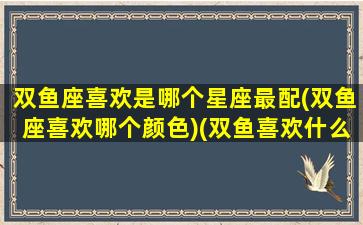 双鱼座喜欢是哪个星座最配(双鱼座喜欢哪个颜色)(双鱼喜欢什么